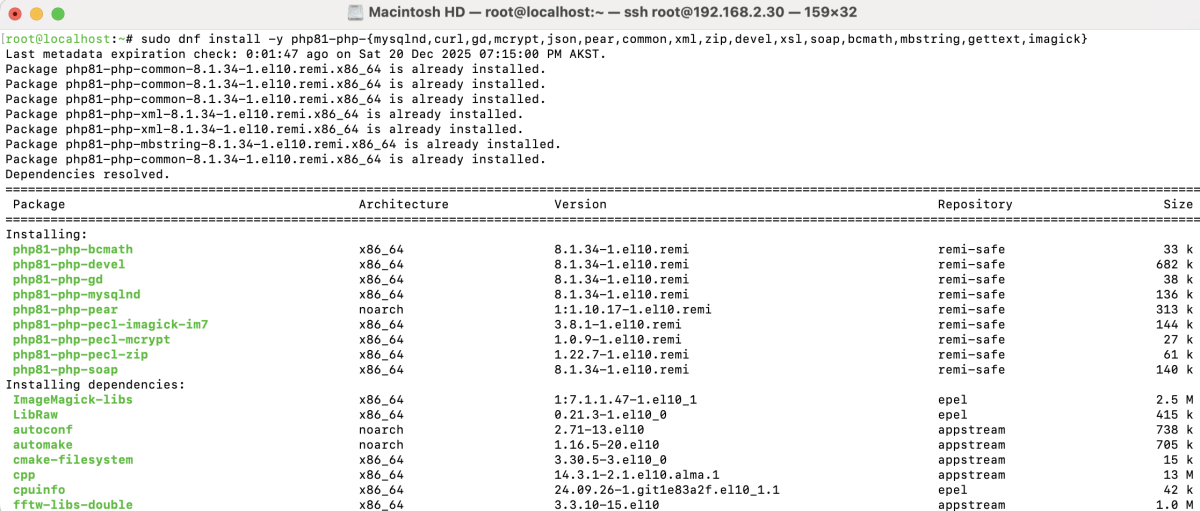 Macintosh HD — root@localhost:~ — ssh root@192.168.2.30 — 159×32

[root@localhost:~# sudo dnf install -y php81-php-{mysqlnd,curl,gd,mcrypt,json,pear,common,xml,zip,devel,xsl,soap,bcmath,mbstring,gettext,imagick}
Last metadata expiration check: 0:01:47 ago on Sat 20 Dec 2025 07:15:00 PM AKST.
Package php81-php-common-8.1.34-1.el10.remi.x86_64 is already installed.
Package php81-php-common-8.1.34-1.el10.remi.x86_64 is already installed.
Package php81-php-common-8.1.34-1.el10.remi.x86_64 is already installed.
Package php81-php-xml-8.1.34-1.el10.remi.x86_64 is already installed.
Package php81-php-xml-8.1.34-1.el10.remi.x86_64 is already installed.
Package php81-php-mbstring-8.1.34-1.el10.remi.x86_64 is already installed.
Package php81-php-common-8.1.34-1.el10.remi.x86_64 is already installed.
Dependencies resolved.

| Package | Architecture | Version | Repository | Size |
|---|---|---|---|---|
| Installing: | | | | |
| php81-php-bcmath | x86_64 | 8.1.34-1.el10.remi | remi-safe | 33 k |
| php81-php-devel | x86_64 | 8.1.34-1.el10.remi | remi-safe | 682 k |
| php81-php-gd | x86_64 | 8.1.34-1.el10.remi | remi-safe | 38 k |
| php81-php-mysqlnd | x86_64 | 8.1.34-1.el10.remi | remi-safe | 136 k |
| php81-php-pear | noarch | 1:1.10.17-1.el10.remi | remi-safe | 313 k |
| php81-php-pecl-imagick-im7 | x86_64 | 3.8.1-1.el10.remi | remi-safe | 144 k |
| php81-php-pecl-mcrypt | x86_64 | 1.0.9-1.el10.remi | remi-safe | 27 k |
| php81-php-pecl-zip | x86_64 | 1.22.7-1.el10.remi | remi-safe | 61 k |
| php81-php-soap | x86_64 | 8.1.34-1.el10.remi | remi-safe | 140 k |
| Installing dependencies: | | | | |
| ImageMagick-libs | x86_64 | 1:7.1.1.47-1.el10_1 | epel | 2.5 M |
| LibRaw | x86_64 | 0.21.3-1.el10_0 | epel | 415 k |
| autoconf | noarch | 2.71-13.el10 | appstream | 738 k |
| automake | noarch | 1.16.5-20.el10 | appstream | 705 k |
| cmake-filesystem | x86_64 | 3.30.5-3.el10_0 | appstream | 15 k |
| cpp | x86_64 | 14.3.1-2.1.el10.alma.1 | appstream | 13 M |
| cpuinfo | x86_64 | 24.09.26-1.git1e83a2f.el10_1.1 | epel | 42 k |
| fftw-libs-double | x86_64 | 3.3.10-15.el10 | appstream | 1.0 M |